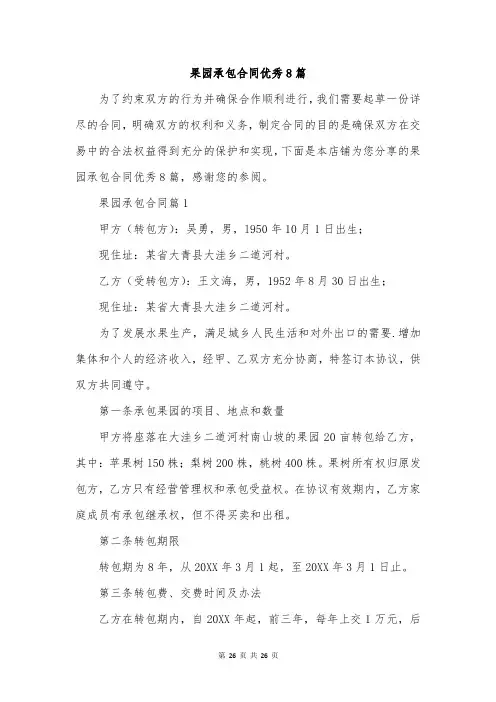 果园承包合同优秀8篇

为了约束双方的行为并确保合作顺利进行，我们需要起草一份详尽的合同，明确双方的权利和义务，制定合同的目的是确保双方在交易中的合法权益得到充分的保护和实现，下面是本店铺为您分享的果园承包合同优秀8篇，感谢您的参阅。

果园承包合同篇1

甲方（转包方）：吴勇，男，1950年10月1日出生；

现住址：某省大青县大洼乡二道河村。

乙方（受转包方）：王文海，男，1952年8月30日出生；

现住址：某省大青县大洼乡二道河村。

为了发展水果生产，满足城乡人民生活和对外出口的需要.增加集体和个人的经济收入，经甲、乙双方充分协商，特签订本协议，供双方共同遵守。

第一条承包果园的项目、地点和数量

甲方将座落在大洼乡二道河村南山坡的果园20亩转包给乙方，其中：苹果树150株；梨树200株，桃树400株。果树所有权归原发包方，乙方只有经营管理权和承包受益权。在协议有效期内，乙方家庭成员有承包继承权，但不得买卖和出租。

第二条转包期限

转包期为8年，从20XX年3月1起，至20XX年3月1日止。

第三条转包费、交费时间及办法

乙方在转包期内，自20XX年起，前三年，每年上交1万元，后

第 26 页 共 26 页